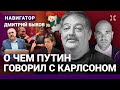 НАВИГАТОР
ДМИТРИЙ БЫКОВ

О ЧЕМ ПУТИН
ГОВОРИЛ С КАРЛСОНОМ